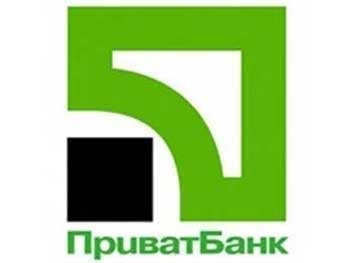 ПриватБанк